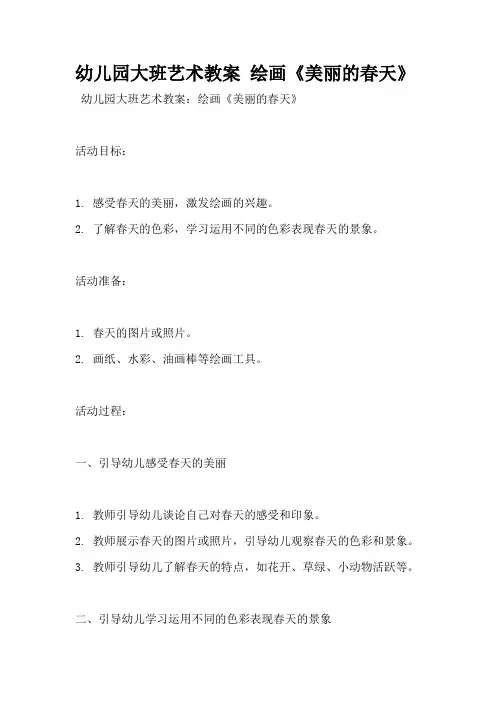 幼儿园大班艺术教案 绘画《美丽的春天》

幼儿园大班艺术教案：绘画《美丽的春天》

活动目标：

1. 感受春天的美丽，激发绘画的兴趣。

2. 了解春天的色彩，学习运用不同的色彩表现春天的景象。

活动准备：

1. 春天的图片或照片。

2. 画纸、水彩、油画棒等绘画工具。

活动过程：

一、引导幼儿感受春天的美丽

1. 教师引导幼儿谈论自己对春天的感受和印象。

2. 教师展示春天的图片或照片，引导幼儿观察春天的色彩和景象。

3. 教师引导幼儿了解春天的特点，如花开、草绿、小动物活跃等。

二、引导幼儿学习运用不同的色彩表现春天的景象